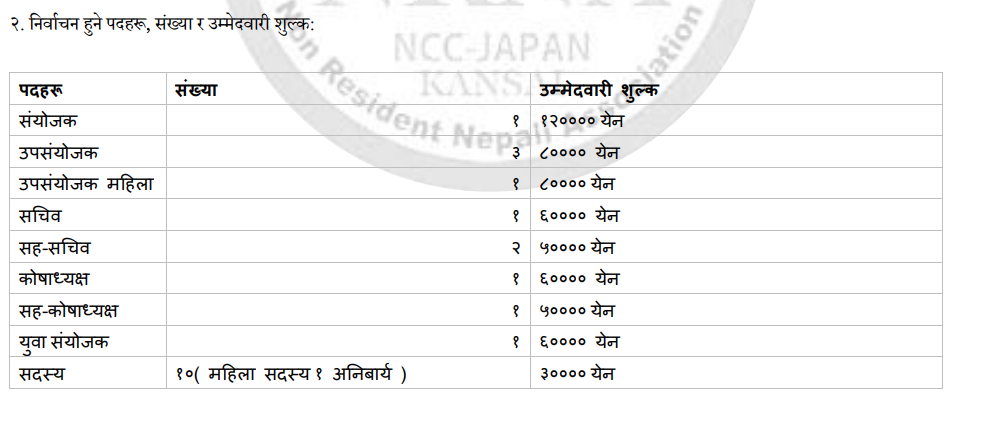 २. निर्वाचन हुने पदहरू, संख्या र उम्मेदवारी शुल्क:

| पदहरू | संख्या | उम्मेदवारी शुल्क |
|---|---|---|
| संयोजक | १ | १२०००० येन |
| उपसंयोजक | ३ | ८०००० येन |
| उपसंयोजक महिला | १ | ८०००० येन |
| सचिव | १ | ६०००० येन |
| सह-सचिव | २ | ५०००० येन |
| कोषाध्यक्ष | १ | ६०००० येन |
| सह-कोषाध्यक्ष | १ | ५०००० येन |
| युवा संयोजक | १ | ६०००० येन |
| सदस्य | १०( महिला सदस्य १ अनिबार्य ) | ३०००० येन |

NCC-JAPAN
KANSAI
Non Resident Nepali Association